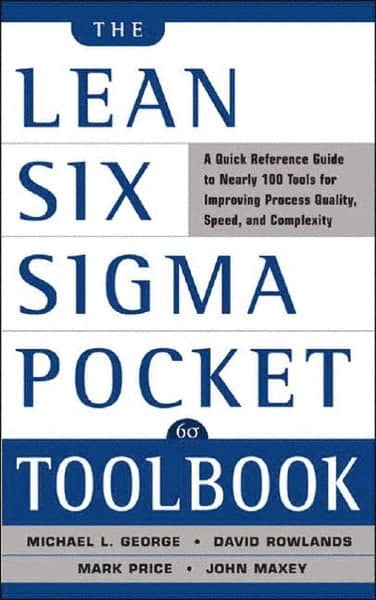 THE
LEAN
SIX
SIGMA
POCKET

A Quick Reference Guide to Nearly 100 Tools for Improving Process Quality, Speed, and Complexity

6σ
TOOLBOOK

MICHAEL L. GEORGE • DAVID ROWLANDS
MARK PRICE • JOHN MAXEY